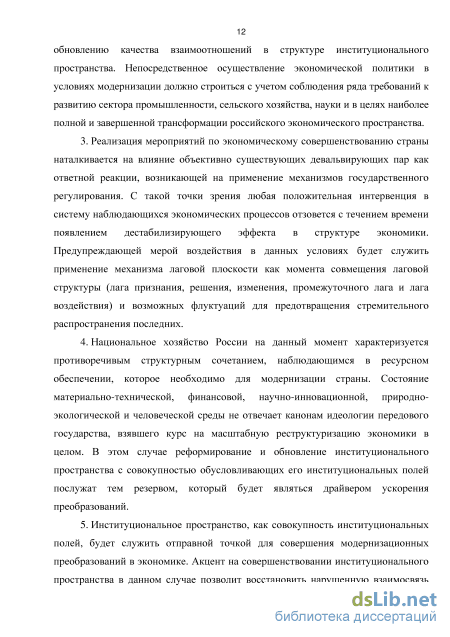 12

обновлению качества взаимоотношений в структуре институционального пространства. Непосредственное осуществление экономической политики в условиях модернизации должно строиться с учетом соблюдения ряда требований к развитию сектора промышленности, сельского хозяйства, науки и в целях наиболее полной и завершенной трансформации российского экономического пространства.

3. Реализация мероприятий по экономическому совершенствованию страны наталкивается на влияние объективно существующих девальвирующих пар как ответной реакции, возникающей на применение механизмов государственного регулирования. С такой точки зрения любая положительная интервенция в систему наблюдающихся экономических процессов отзовется с течением времени появлением дестабилизирующего эффекта в структуре экономики. Предупреждающей мерой воздействия в данных условиях будет служить применение механизма лаговой плоскости как момента совмещения лаговой структуры (лага признания, решения, изменения, промежуточного лага и лага воздействия) и возможных флуктуаций для предотвращения стремительного распространения последних.

4. Национальное хозяйство России на данный момент характеризуется противоречивым структурным сочетанием, наблюдающимся в ресурсном обеспечении, которое необходимо для модернизации страны. Состояние материально-технической, финансовой, научно-инновационной, природно-экологической и человеческой среды не отвечает канонам идеологии передового государства, взявшего курс на масштабную реструктуризацию экономики в целом. В этом случае реформирование и обновление институционального пространства с совокупностью обусловливающих его институциональных полей послужат тем резервом, который будет являться драйвером ускорения преобразований.

5. Институциональное пространство, как совокупность институциональных полей, будет служить отправной точкой для совершения модернизационных преобразований в экономике. Акцент на совершенствовании институционального пространства в данном случае позволит восстановить нарушенную взаимосвязь

dsLib.net
библиотека диссертаций